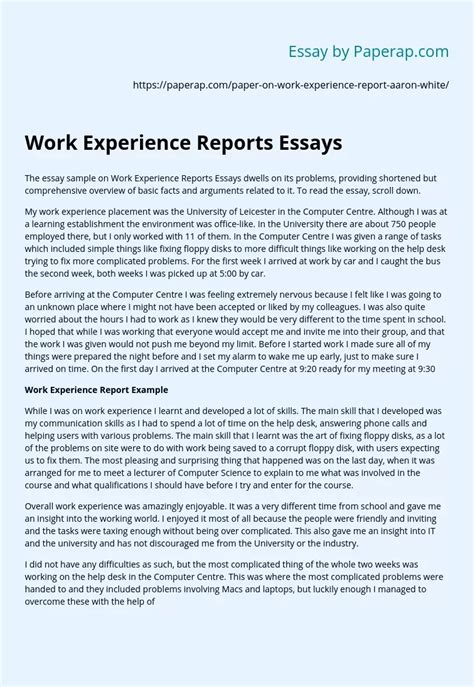 Essay by Paperap.com

https://paperap.com/paper-on-work-experience-report-aaron-white/

Work Experience Reports Essays

The essay sample on Work Experience Reports Essays dwells on its problems, providing shortened but comprehensive overview of basic facts and arguments related to it. To read the essay, scroll down.

My work experience placement was the University of Leicester in the Computer Centre. Although I was at a learning establishment the environment was office-like. In the University there are about 750 people employed there, but I only worked with 11 of them. In the Computer Centre I was given a range of tasks which included simple things like fixing floppy disks to more difficult things like working on the help desk trying to fix more complicated problems. For the first week I arrived at work by car and I caught the bus the second week, both weeks I was picked up at 5:00 by car.

Before arriving at the Computer Centre I was feeling extremely nervous because I felt like I was going to an unknown place where I might not have been accepted or liked by my colleagues. I was also quite worried about the hours I had to work as I knew they would be very different to the time spent in school. I hoped that while I was working that everyone would accept me and invite me into their group, and that the work I was given would not push me beyond my limit. Before I started work I made sure all of my things were prepared the night before and I set my alarm to wake me up early, just to make sure I arrived on time. On the first day I arrived at the Computer Centre at 9:20 ready for my meeting at 9:30

Work Experience Report Example

While I was on work experience I learnt and developed a lot of skills. The main skill that I developed was my communication skills as I had to spend a lot of time on the help desk, answering phone calls and helping users with various problems. The main skill that I learnt was the art of fixing floppy disks, as a lot of the problems on site were to do with work being saved to a corrupt floppy disk, with users expecting us to fix them. The most pleasing and surprising thing that happened was on the last day, when it was arranged for me to meet a lecturer of Computer Science to explain to me what was involved in the course and what qualifications I should have before I try and enter for the course.

Overall work experience was amazingly enjoyable. It was a very different time from school and gave me an insight into the working world. I enjoyed it most of all because the people were friendly and inviting and the tasks were taxing enough without being over complicated. This also gave me an insight into IT and the university and has not discouraged me from the University or the industry.

I did not have any difficulties as such, but the most complicated thing of the whole two weeks was working on the help desk in the Computer Centre. This was where the most complicated problems were handed to and they included problems involving Macs and laptops, but luckily enough I managed to overcome these with the help of